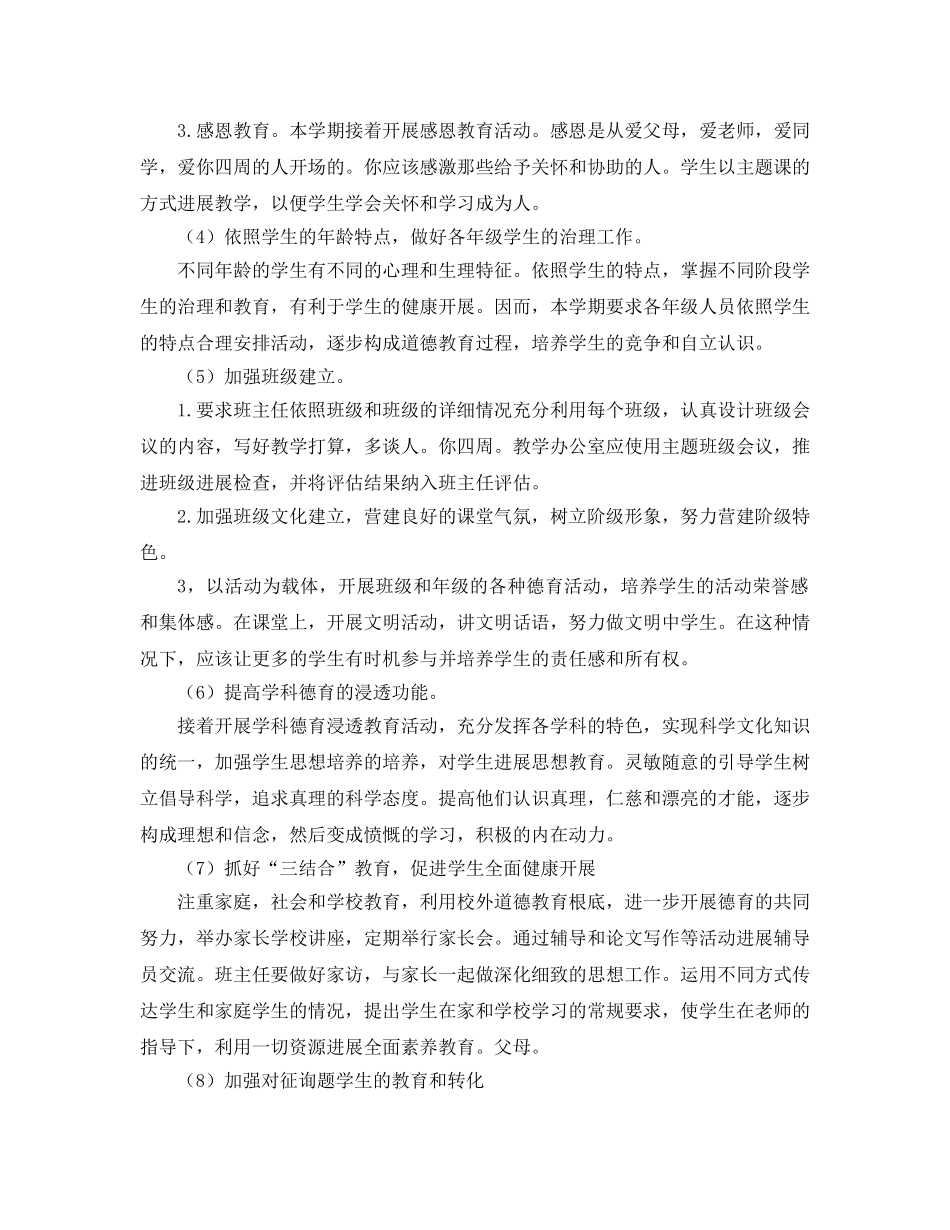 3.感恩教育。本学期接着开展感恩教育活动。感恩是从爱父母，爱老师，爱同学，爱你四周的人开场的。你应该感激那些给予关怀和协助的人。学生以主题课的方式进展教学，以便学生学会关怀和学习成为人。

（4）依照学生的年龄特点，做好各年级学生的治理工作。

不同年龄的学生有不同的心理和生理特征。依照学生的特点，掌握不同阶段学生的治理和教育，有利于学生的健康开展。因而，本学期要求各年级人员依照学生的特点合理安排活动，逐步构成道德教育过程，培养学生的竞争和自立认识。

（5）加强班级建立。

1.要求班主任依照班级和班级的详细情况充分利用每个班级，认真设计班级会议的内容，写好教学打算，多谈人。你四周。教学办公室应使用主题班级会议，推进班级进展检查，并将评估结果纳入班主任评估。

2.加强班级文化建立，营建良好的课堂气氛，树立阶级形象，努力营建阶级特色。

3，以活动为载体，开展班级和年级的各种德育活动，培养学生的活动荣誉感和集体感。在课堂上，开展文明活动，讲文明话语，努力做文明中学生。在这种情况下，应该让更多的学生有时机参与并培养学生的责任感和所有权。

（6）提高学科德育的浸透功能。

接着开展学科德育浸透教育活动，充分发挥各学科的特色，实现科学文化知识的统一，加强学生思想培养的培养，对学生进展思想教育。灵敏随意的引导学生树立倡导科学，追求真理的科学态度。提高他们认识真理，仁慈和漂亮的才能，逐步构成理想和信念，然后变成愤慨的学习，积极的内在动力。

（7）抓好“三结合”教育，促进学生全面健康开展

注重家庭，社会和学校教育，利用校外道德教育根底，进一步开展德育的共同努力，举办家长学校讲座，定期举行家长会。通过辅导和论文写作等活动进展辅导员交流。班主任要做好家访，与家长一起做深化细致的思想工作。运用不同方式传达学生和家庭学生的情况，提出学生在家和学校学习的常规要求，使学生在老师的指导下，利用一切资源进展全面素养教育。父母。

（8）加强对征询题学生的教育和转化